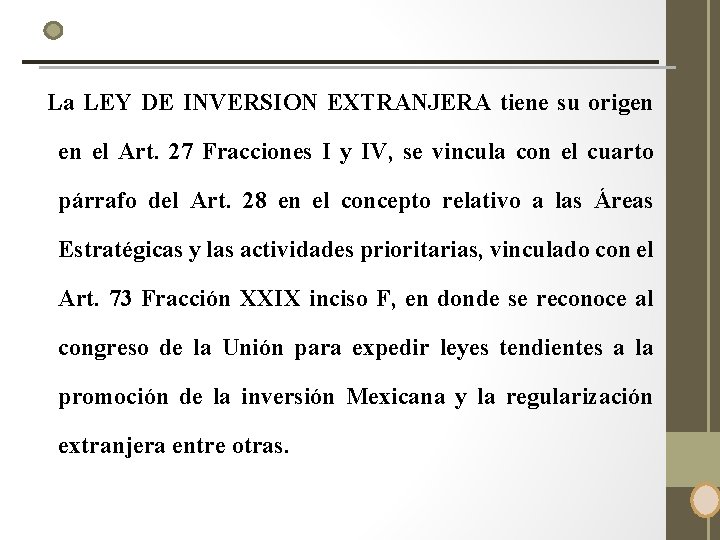 La LEY DE INVERSION EXTRANJERA tiene su origen en el Art. 27 Fracciones I y IV, se vincula con el cuarto párrafo del Art. 28 en el concepto relativo a las Áreas Estratégicas y las actividades prioritarias, vinculado con el Art. 73 Fracción XXIX inciso F, en donde se reconoce al congreso de la Unión para expedir leyes tendientes a la promoción de la inversión Mexicana y la regularización extranjera entre otras.